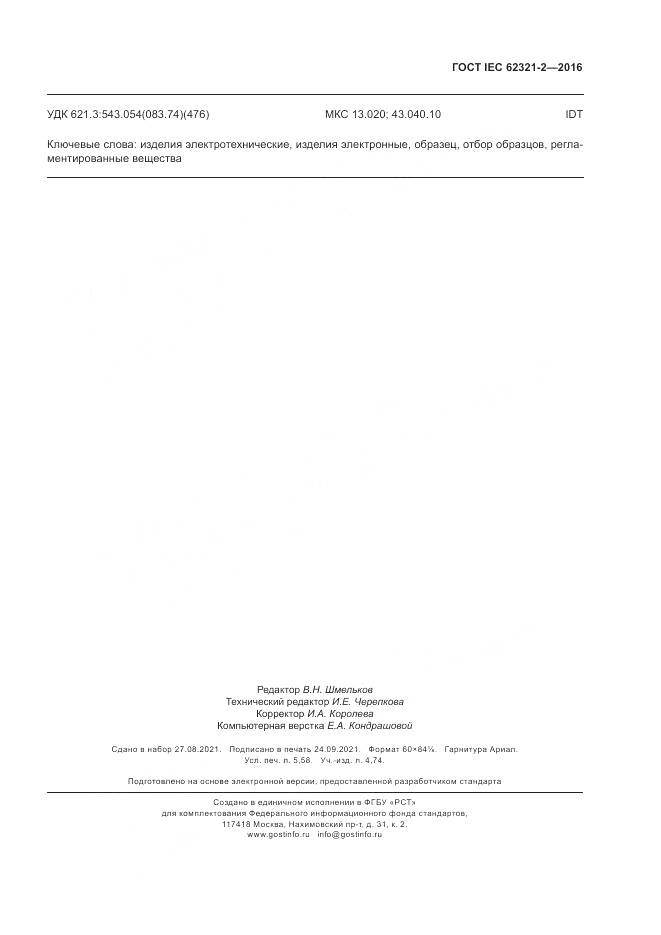 ГОСТ IEC 62321-2—2016

УДК 621.3:543.054(083.74)(476)

МКС 13.020; 43.040.10

IDT

Ключевые слова: изделия электротехнические, изделия электронные, образец, отбор образцов, регламентированные вещества

Редактор В.Н. Шмельков
Технический редактор И.Е. Черепкова
Корректор И.А. Королева
Компьютерная верстка Е.А. Кондрашовой

Сдано в набор 27.08.2021. Подписано в печать 24.09.2021. Формат 60×84⅛. Гарнитура Ариал.
Усл. печ. л. 5,58. Уч.-изд. л. 4,74.

Подготовлено на основе электронной версии, предоставленной разработчиком стандарта

Создано в единичном исполнении в ФГБУ «РСТ»
для комплектования Федерального информационного фонда стандартов,
117418 Москва, Нахимовский пр-т, д. 31, к. 2.
www.gostinfo.ru info@gostinfo.ru